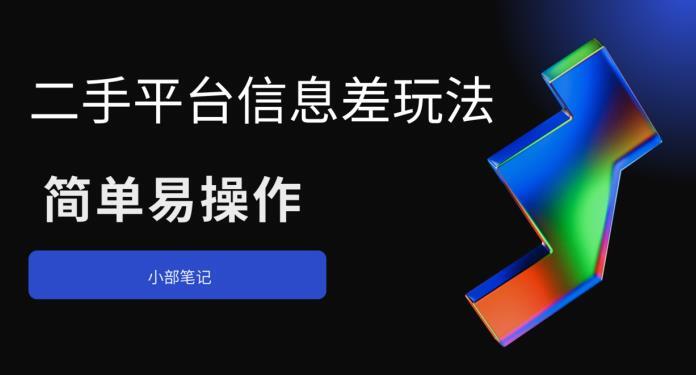 二手平台信息差玩法

简单易操作

小部笔记